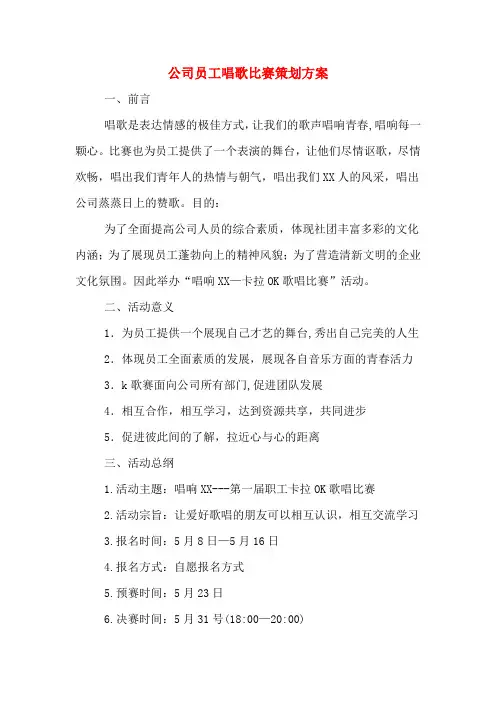 公司员工唱歌比赛策划方案

一、前言

唱歌是表达情感的极佳方式，让我们的歌声唱响青春,唱响每一颗心。比赛也为员工提供了一个表演的舞台，让他们尽情讴歌，尽情欢畅，唱出我们青年人的热情与朝气，唱出我们XX人的风采，唱出公司蒸蒸日上的赞歌。目的：

为了全面提高公司人员的综合素质，体现社团丰富多彩的文化内涵；为了展现员工蓬勃向上的精神风貌；为了营造清新文明的企业文化氛围。因此举办“唱响XX—卡拉OK歌唱比赛”活动。

二、活动意义

1．为员工提供一个展现自己才艺的舞台,秀出自己完美的人生

2．体现员工全面素质的发展，展现各自音乐方面的青春活力

3．k歌赛面向公司所有部门,促进团队发展

4．相互合作，相互学习，达到资源共享，共同进步

5．促进彼此间的了解，拉近心与心的距离

三、活动总纲

1.活动主题：唱响XX---第一届职工卡拉OK歌唱比赛

2.活动宗旨：让爱好歌唱的朋友可以相互认识，相互交流学习

3.报名时间：5月8日—5月16日

4.报名方式：自愿报名方式

5.预赛时间：5月23日

6.决赛时间：5月31号(18:00—20:00)